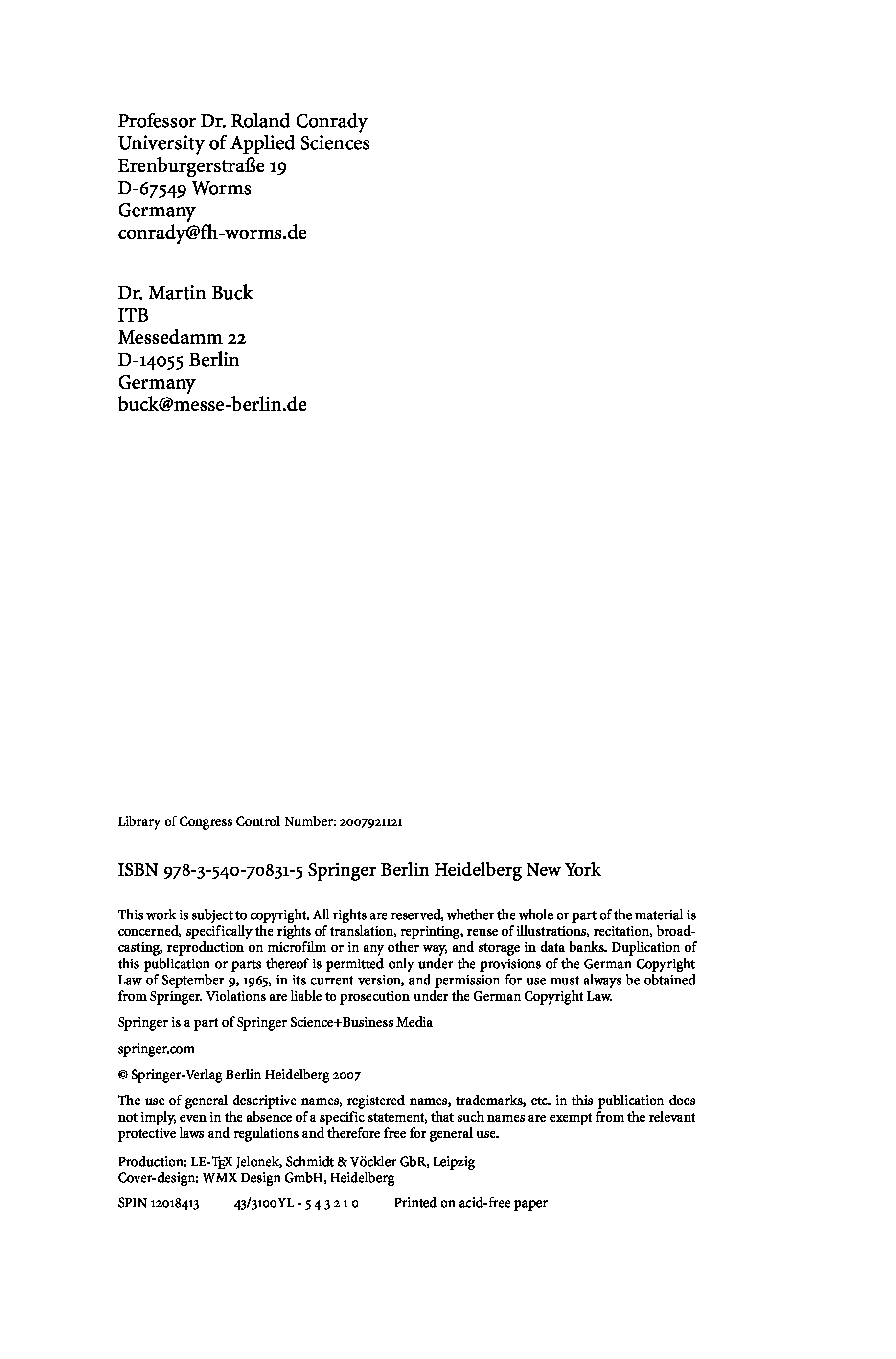 Professor Dr. Roland Conrady
University of Applied Sciences
Erenburgerstraße 19
D-67549 Worms
Germany
conrady@fh-worms.de

Dr. Martin Buck
ITB
Messedamm 22
D-14055 Berlin
Germany
buck@messe-berlin.de

Library of Congress Control Number: 2007921121

ISBN 978-3-540-70831-5 Springer Berlin Heidelberg New York

This work is subject to copyright. All rights are reserved, whether the whole or part of the material is concerned, specifically the rights of translation, reprinting, reuse of illustrations, recitation, broadcasting, reproduction on microfilm or in any other way, and storage in data banks. Duplication of this publication or parts thereof is permitted only under the provisions of the German Copyright Law of September 9, 1965, in its current version, and permission for use must always be obtained from Springer. Violations are liable to prosecution under the German Copyright Law.

Springer is a part of Springer Science+Business Media

springer.com

© Springer-Verlag Berlin Heidelberg 2007

The use of general descriptive names, registered names, trademarks, etc. in this publication does not imply, even in the absence of a specific statement, that such names are exempt from the relevant protective laws and regulations and therefore free for general use.

Production: LE-TEX Jelonek, Schmidt & Vöckler GbR, Leipzig
Cover-design: WMX Design GmbH, Heidelberg

SPIN 12018413 43/3100YL - 5 4 3 2 1 0 Printed on acid-free paper